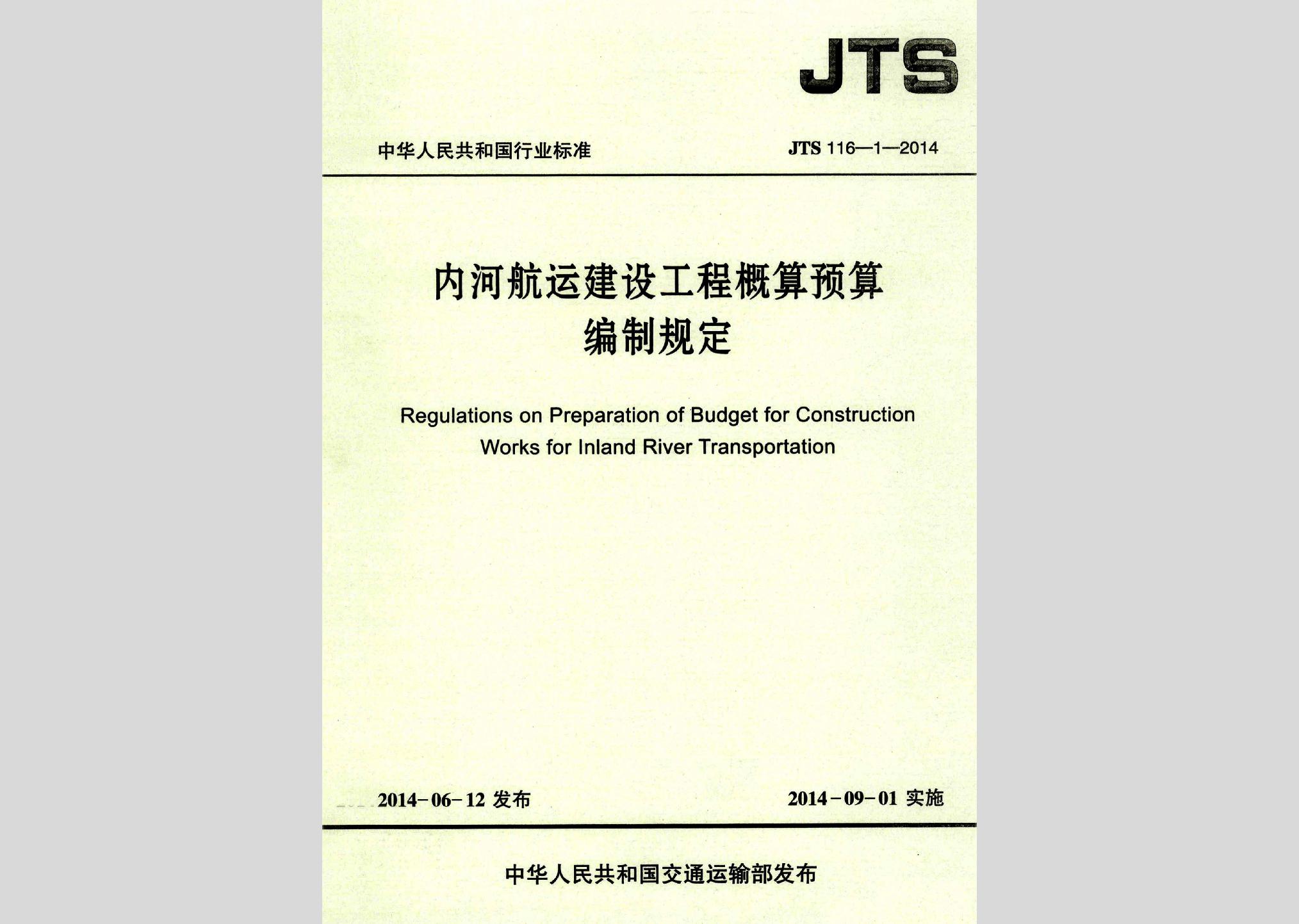 JTS

中华人民共和国行业标准

JTS 116—1—2014

内河航运建设工程概算预算编制规定

Regulations on Preparation of Budget for Construction Works for Inland River Transportation

2014-06-12 发布

2014-09-01 实施

中华人民共和国交通运输部发布